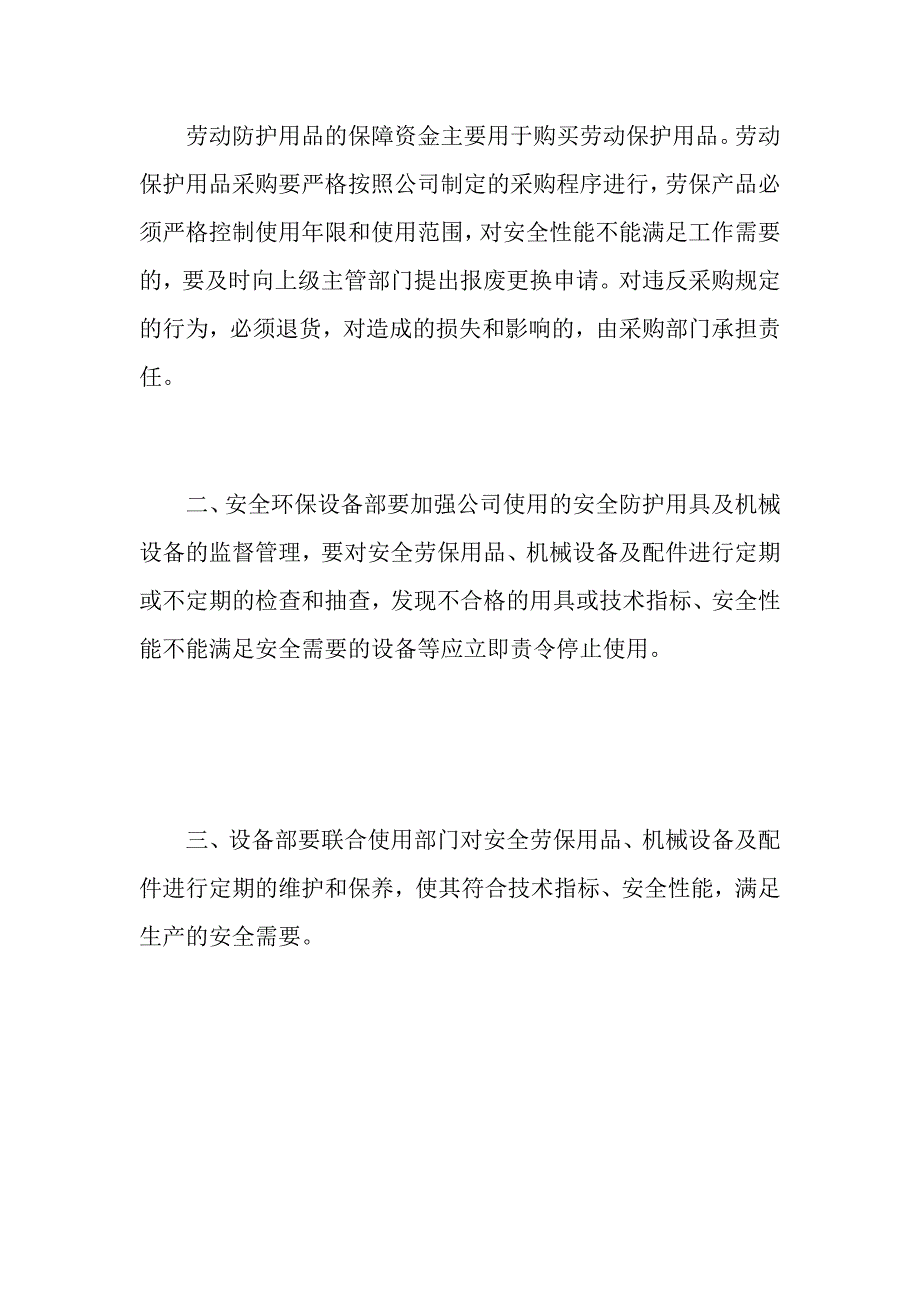 劳动防护用品的保障资金主要用于购买劳动保护用品。劳动保护用品采购要严格按照公司制定的采购程序进行，劳保产品必须严格控制使用年限和使用范围，对安全性能不能满足工作需要的，要及时向上级主管部门提出报废更换申请。对违反采购规定的行为，必须退货，对造成的损失和影响的，由采购部门承担责任。

二、安全环保设备部要加强公司使用的安全防护用具及机械设备的监督管理，要对安全劳保用品、机械设备及配件进行定期或不定期的检查和抽查，发现不合格的用具或技术指标、安全性能不能满足安全需要的设备等应立即责令停止使用。

三、设备部要联合使用部门对安全劳保用品、机械设备及配件进行定期的维护和保养，使其符合技术指标、安全性能，满足生产的安全需要。